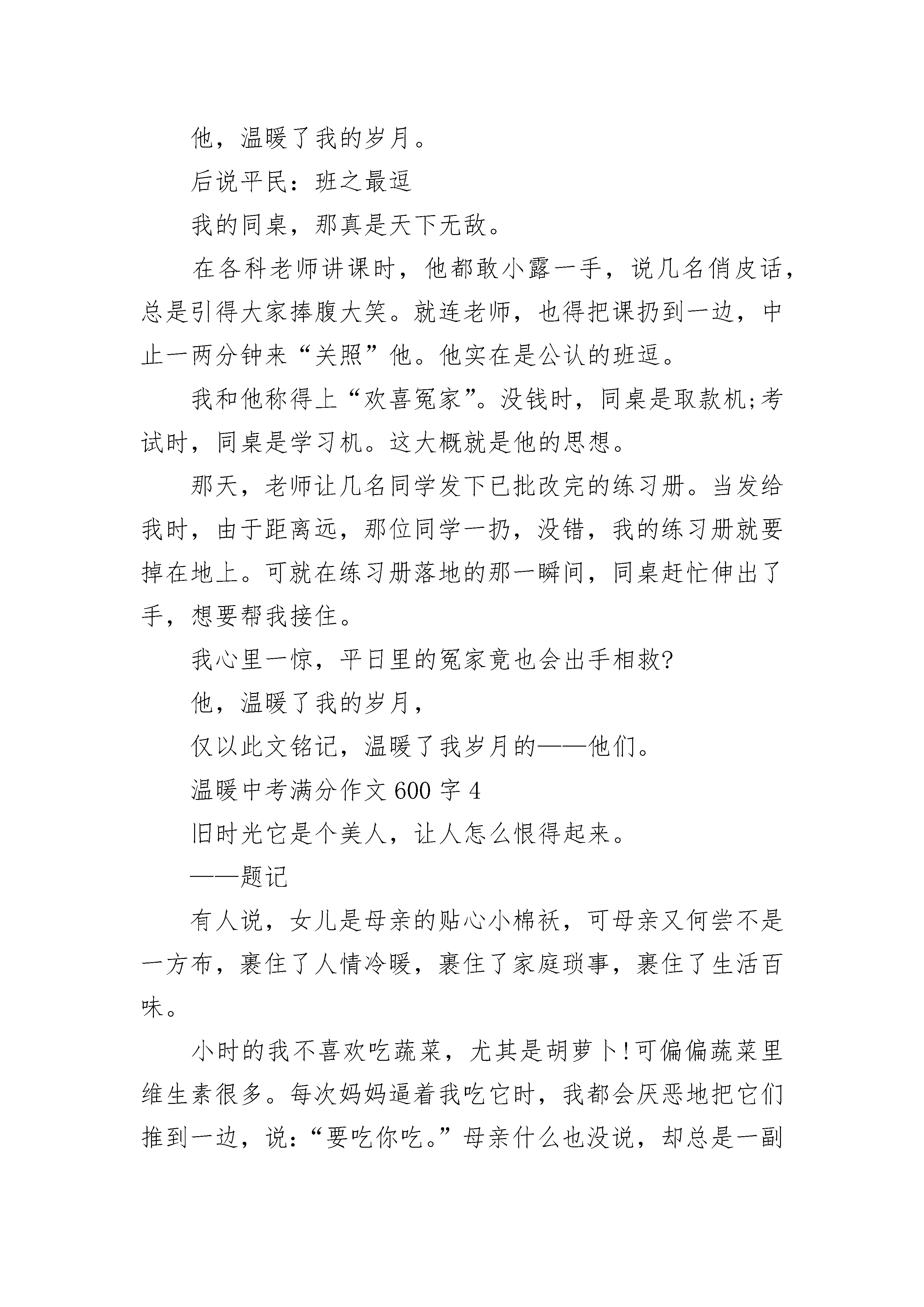 他，温暖了我的岁月。

后说平民：班之最逗

我的同桌，那真是天下无敌。

在各科老师讲课时，他都敢小露一手，说几名俏皮话，总是引得大家捧腹大笑。就连老师，也得把课扔到一边，中止一两分钟来“关照”他。他实在是公认的班逗。

我和他称得上“欢喜冤家”。没钱时，同桌是取款机;考试时，同桌是学习机。这大概就是他的思想。

那天，老师让几名同学发下已批改完的练习册。当发给我时，由于距离远，那位同学一扔，没错，我的练习册就要掉在地上。可就在练习册落地的那一瞬间，同桌赶忙伸出了手，想要帮我接住。

我心里一惊，平日里的冤家竟也会出手相救?

他，温暖了我的岁月，

仅以此文铭记，温暖了我岁月的——他们。

温暖中考满分作文 600 字 4

旧时光它是个美人，让人怎么恨得起来。

——题记

有人说，女儿是母亲的贴心小棉袄，可母亲又何尝不是一方布，裹住了人情冷暖，裹住了家庭琐事，裹住了生活百味。

小时的我不喜欢吃蔬菜，尤其是胡萝卜!可偏偏蔬菜里维生素很多。每次妈妈逼着我吃它时，我都会厌恶地把它们推到一边，说：“要吃你吃。”母亲什么也没说，却总是一副